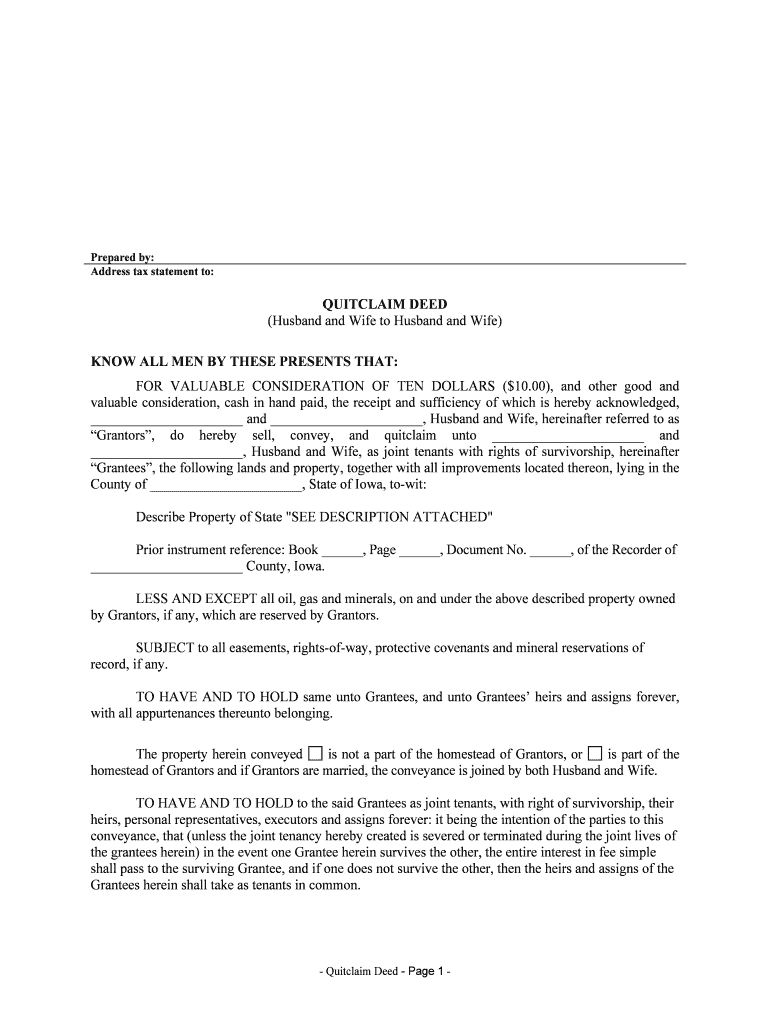 Prepared by:
Address tax statement to:

QUITCLAIM DEED
(Husband and Wife to Husband and Wife)

KNOW ALL MEN BY THESE PRESENTS THAT:

FOR VALUABLE CONSIDERATION OF TEN DOLLARS ($10.00), and other good and valuable consideration, cash in hand paid, the receipt and sufficiency of which is hereby acknowledged, ______________________ and ______________________, Husband and Wife, hereinafter referred to as "Grantors", do hereby sell, convey, and quitclaim unto ______________________ and ______________________, Husband and Wife, as joint tenants with rights of survivorship, hereinafter "Grantees", the following lands and property, together with all improvements located thereon, lying in the County of ______________________, State of Iowa, to-wit:

Describe Property of State "SEE DESCRIPTION ATTACHED"

Prior instrument reference: Book ______, Page ______, Document No. ______, of the Recorder of ______________________ County, Iowa.

LESS AND EXCEPT all oil, gas and minerals, on and under the above described property owned by Grantors, if any, which are reserved by Grantors.

SUBJECT to all easements, rights-of-way, protective covenants and mineral reservations of record, if any.

TO HAVE AND TO HOLD same unto Grantees, and unto Grantees' heirs and assigns forever, with all appurtenances thereunto belonging.

The property herein conveyed ☐ is not a part of the homestead of Grantors, or ☐ is part of the homestead of Grantors and if Grantors are married, the conveyance is joined by both Husband and Wife.

TO HAVE AND TO HOLD to the said Grantees as joint tenants, with right of survivorship, their heirs, personal representatives, executors and assigns forever: it being the intention of the parties to this conveyance, that (unless the joint tenancy hereby created is severed or terminated during the joint lives of the grantees herein) in the event one Grantee herein survives the other, the entire interest in fee simple shall pass to the surviving Grantee, and if one does not survive the other, then the heirs and assigns of the Grantees herein shall take as tenants in common.

- Quitclaim Deed - Page 1 -